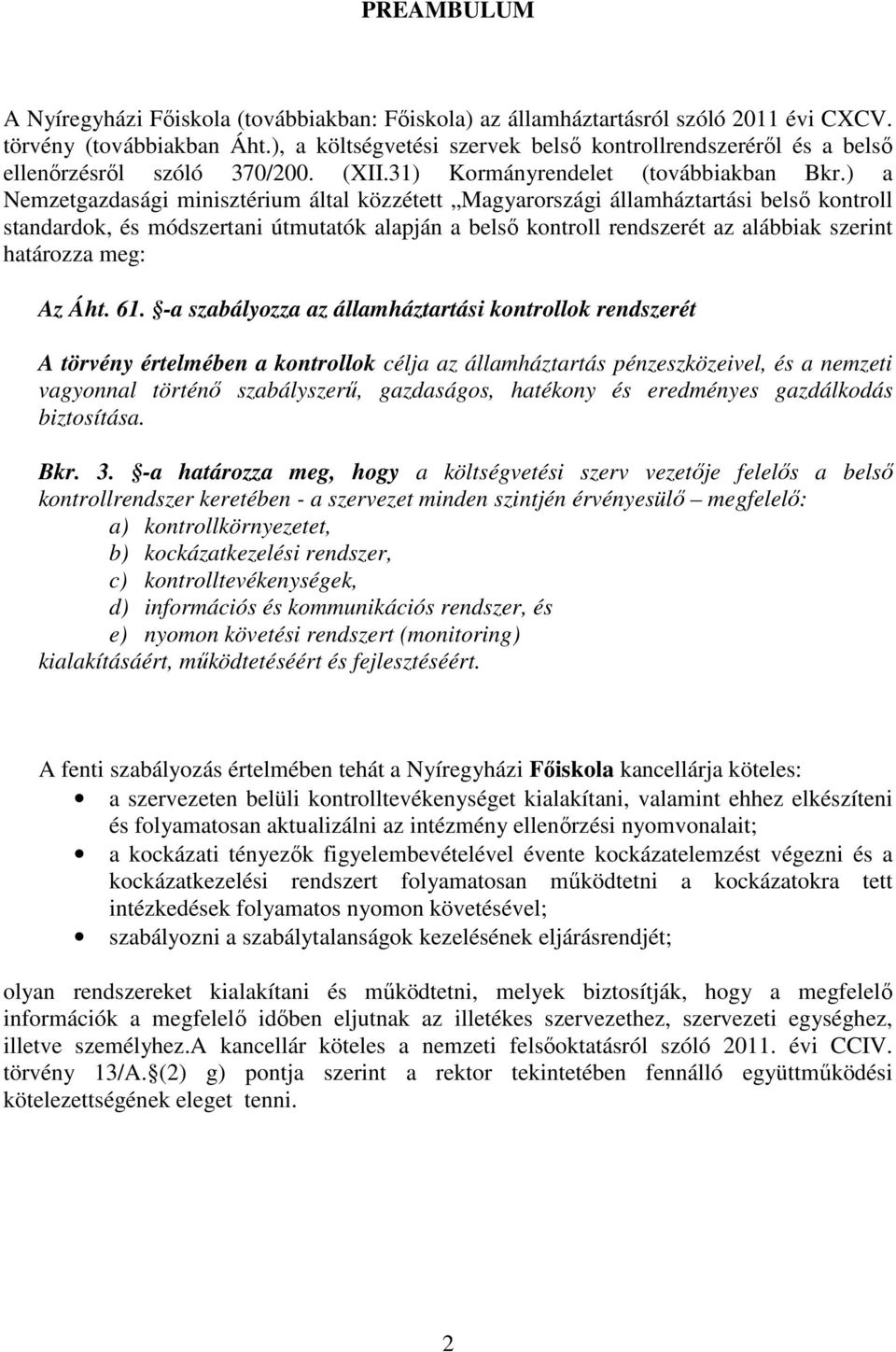 PREAMBULUM

A Nyíregyházi Főiskola (továbbiakban: Főiskola) az államháztartásról szóló 2011 évi CXCV. törvény (továbbiakban Áht.), a költségvetési szervek belső kontrollrendszeréről és a belső ellenőrzésről szóló 370/200. (XII.31) Kormányrendelet (továbbiakban Bkr.) a Nemzetgazdasági minisztérium által közzétett „Magyarországi államháztartási belső kontroll standardok, és módszertani útmutatók alapján a belső kontroll rendszerét az alábbiak szerint határozza meg:

Az Áht. 61. §-a szabályozza az államháztartási kontrollok rendszerét

A törvény értelmében a kontrollok célja az államháztartás pénzeszközeivel, és a nemzeti vagyonnal történő szabályszerű, gazdaságos, hatékony és eredményes gazdálkodás biztosítása.

Bkr. 3. §-a határozza meg, hogy a költségvetési szerv vezetője felelős a belső kontrollrendszer keretében - a szervezet minden szintjén érvényesülő – megfelelő:
a) kontrollkörnyezetet,
b) kockázatkezelési rendszer,
c) kontrolltevékenységek,
d) információs és kommunikációs rendszer, és
e) nyomon követési rendszert (monitoring)
kialakításáért, működtetéséért és fejlesztéséért.

A fenti szabályozás értelmében tehát a Nyíregyházi Főiskola kancellárja köteles:
• a szervezeten belüli kontrolltevékenységet kialakítani, valamint ehhez elkészíteni és folyamatosan aktualizálni az intézmény ellenőrzési nyomvonalait;
• a kockázati tényezők figyelembevételével évente kockázatelemzést végezni és a kockázatkezelési rendszert folyamatosan működtetni a kockázatokra tett intézkedések folyamatos nyomon követésével;
• szabályozni a szabálytalanságok kezelésének eljárásrendjét;

olyan rendszereket kialakítani és működtetni, melyek biztosítják, hogy a megfelelő információk a megfelelő időben eljutnak az illetékes szervezethez, szervezeti egységhez, illetve személyhez.A kancellár köteles a nemzeti felsőoktatásról szóló 2011. évi CCIV. törvény 13/A.§(2) g) pontja szerint a rektor tekintetében fennálló együttműködési kötelezettségének eleget tenni.

2